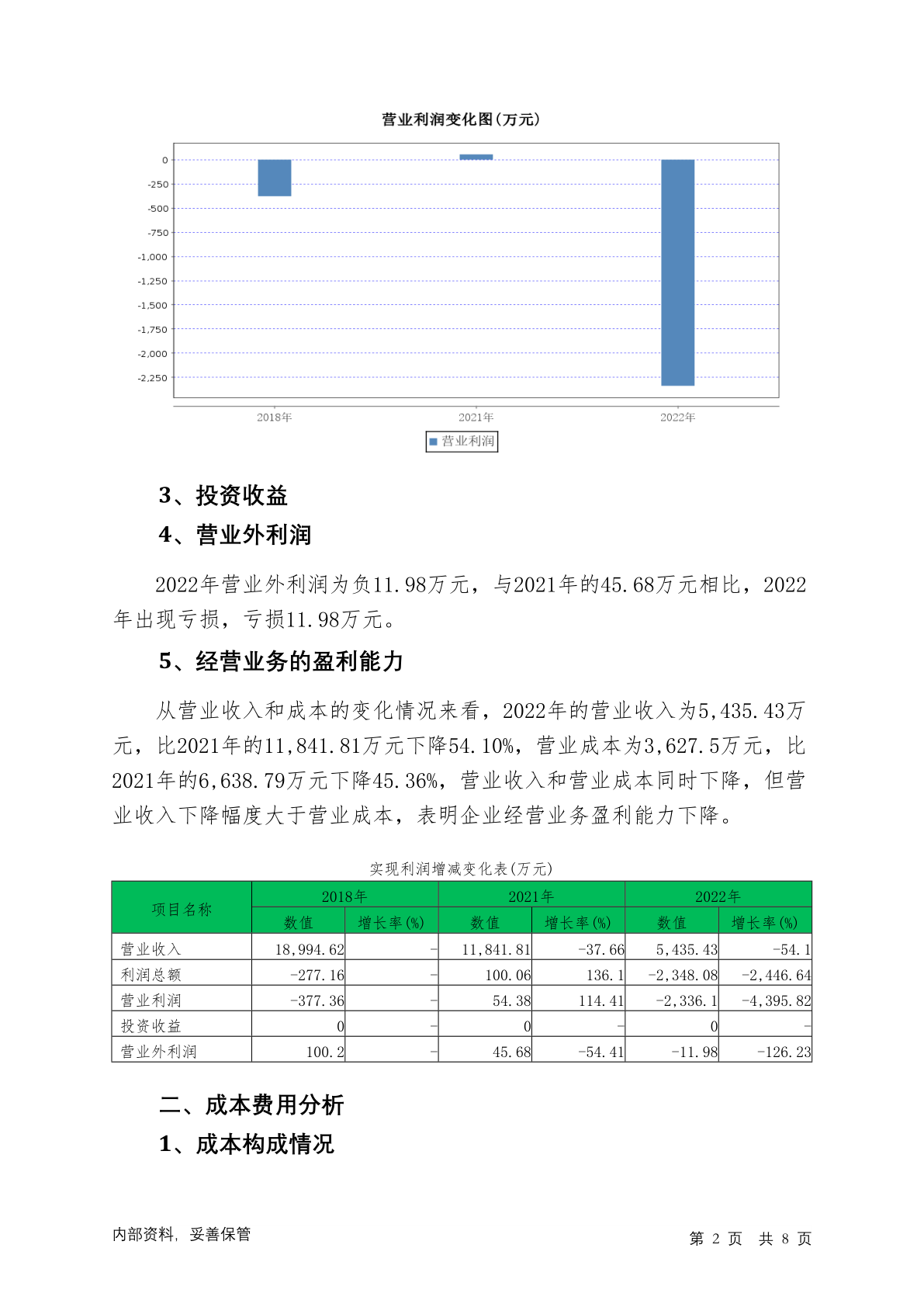 营业利润变化图(万元)

0
-250
-500
-750
-1,000
-1,250
-1,500
-1,750
-2,000
-2,250

2018年
2021年
2022年

营业利润

3、投资收益

4、营业外利润

2022年营业外利润为负11.98万元，与2021年的45.68万元相比，2022年出现亏损，亏损11.98万元。

5、经营业务的盈利能力

从营业收入和成本的变化情况来看，2022年的营业收入为5,435.43万元，比2021年的11,841.81万元下降54.10%，营业成本为3,627.5万元，比2021年的6,638.79万元下降45.36%，营业收入和营业成本同时下降，但营业收入下降幅度大于营业成本，表明企业经营业务盈利能力下降。

实现利润增减变化表(万元)

| 项目名称 | 2018年 数值 | 2018年 增长率(%) | 2021年 数值 | 2021年 增长率(%) | 2022年 数值 | 2022年 增长率(%) |
|---|---|---|---|---|---|---|
| 营业收入 | 18,994.62 | - | 11,841.81 | -37.66 | 5,435.43 | -54.1 |
| 利润总额 | -277.16 | - | 100.06 | 136.1 | -2,348.08 | -2,446.64 |
| 营业利润 | -377.36 | - | 54.38 | 114.41 | -2,336.1 | -4,395.82 |
| 投资收益 | 0 | - | 0 | - | 0 | - |
| 营业外利润 | 100.2 | - | 45.68 | -54.41 | -11.98 | -126.23 |

二、成本费用分析

1、成本构成情况

内部资料，妥善保管

第 2 页 共 8 页